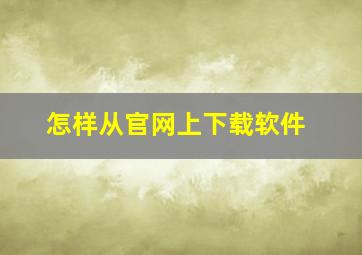 怎样从官网上下载软件